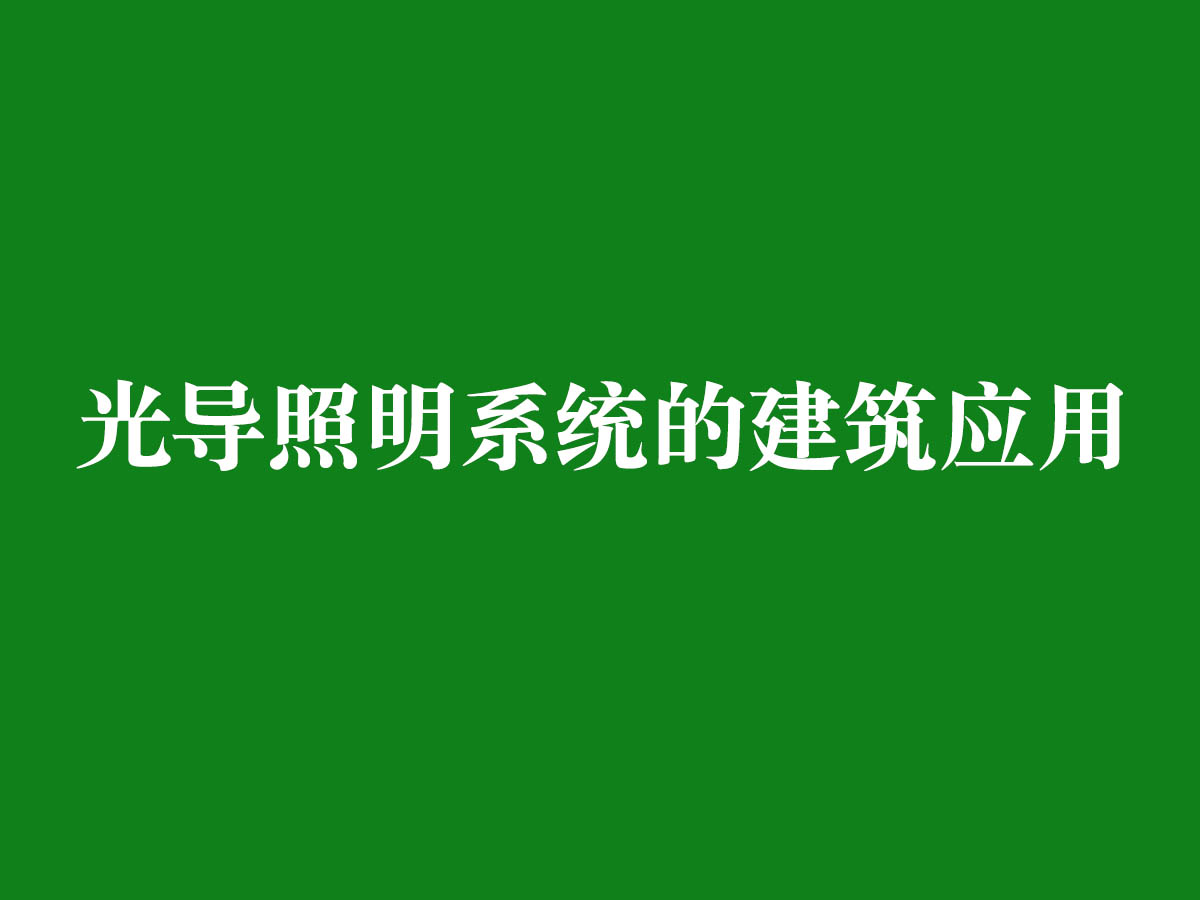 光导照明系统的建筑应用